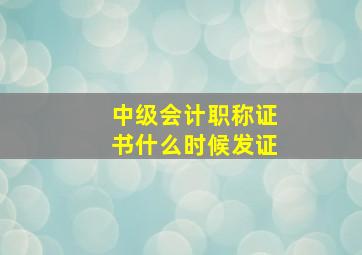 中级会计职称证书什么时候发证